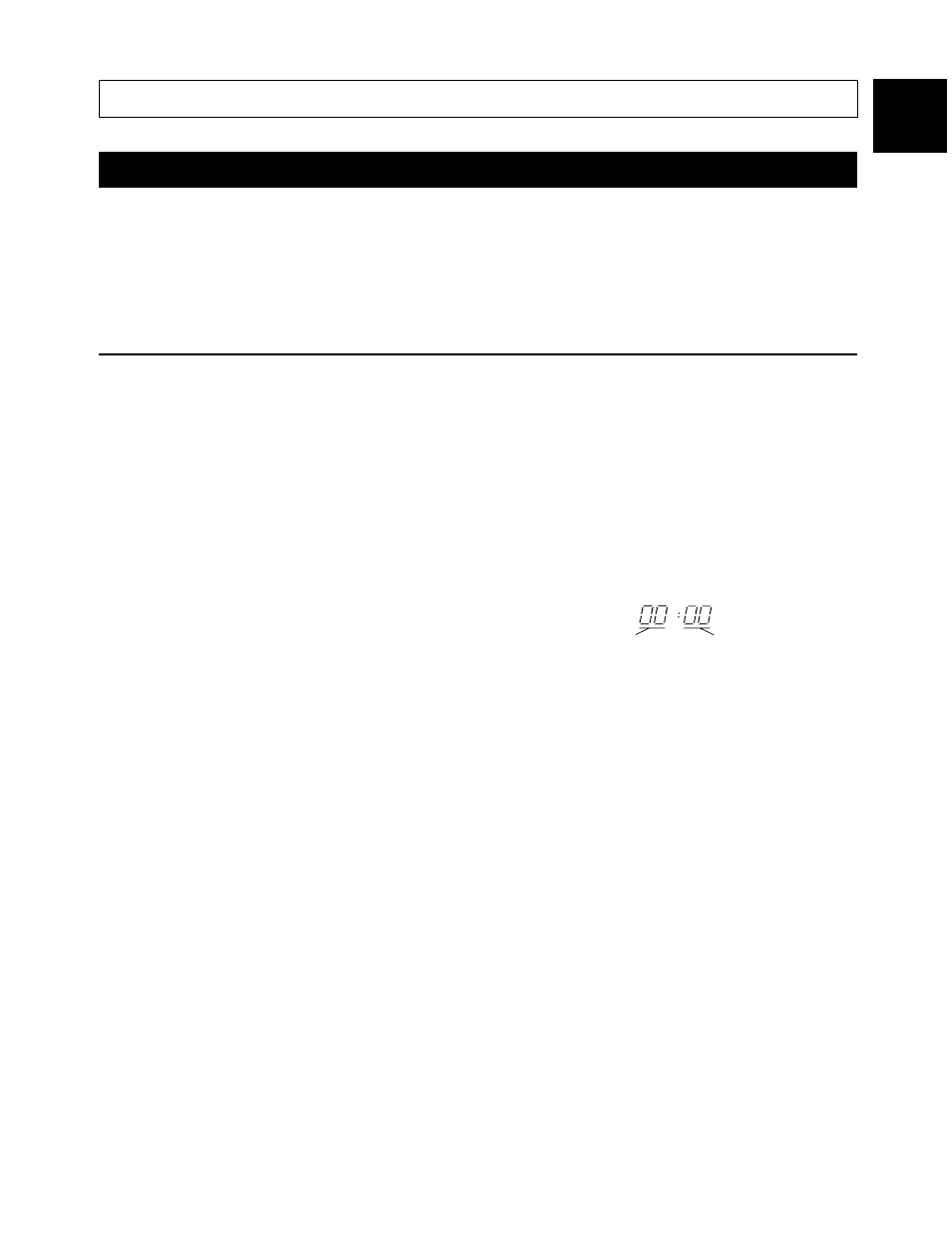 00:00